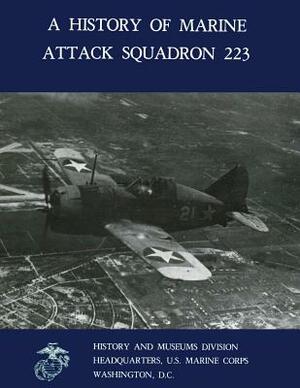 A HISTORY OF MARINE ATTACK SQUADRON 223

21

HISTORY AND MUSEUMS DIVISION
HEADQUARTERS, U.S. MARINE CORPS
WASHINGTON, D.C.